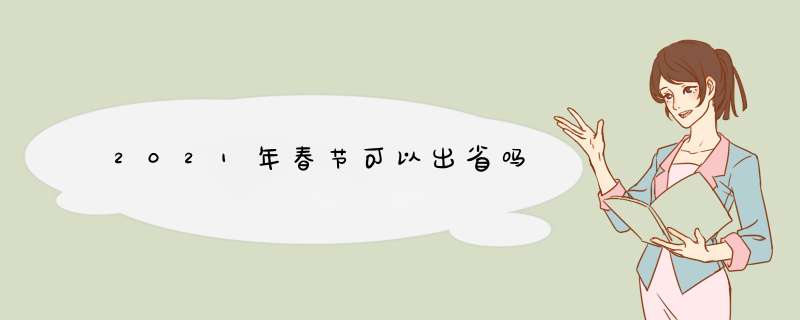 2021年春节可以出省吗